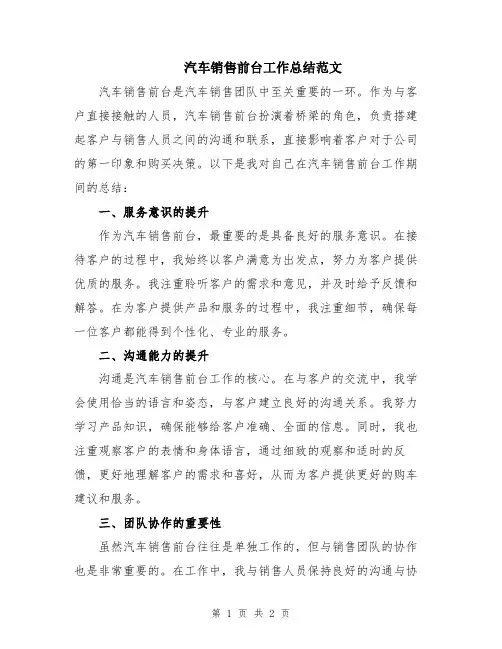 汽车销售前台工作总结范文

汽车销售前台是汽车销售团队中至关重要的一环。作为与客户直接接触的人员，汽车销售前台扮演着桥梁的角色，负责搭建起客户与销售人员之间的沟通和联系，直接影响着客户对于公司的第一印象和购买决策。以下是我对自己在汽车销售前台工作期间的总结：

一、服务意识的提升

作为汽车销售前台，最重要的是具备良好的服务意识。在接待客户的过程中，我始终以客户满意为出发点，努力为客户提供优质的服务。我注重聆听客户的需求和意见，并及时给予反馈和解答。在为客户提供产品和服务的过程中，我注重细节，确保每一位客户都能得到个性化、专业的服务。

二、沟通能力的提升

沟通是汽车销售前台工作的核心。在与客户的交流中，我学会使用恰当的语言和姿态，与客户建立良好的沟通关系。我努力学习产品知识，确保能够给客户准确、全面的信息。同时，我也注重观察客户的表情和身体语言，通过细致的观察和适时的反馈，更好地理解客户的需求和喜好，从而为客户提供更好的购车建议和服务。

三、团队协作的重要性

虽然汽车销售前台往往是单独工作的，但与销售团队的协作也是非常重要的。在工作中，我与销售人员保持良好的沟通与协

第 1 页 共 2 页